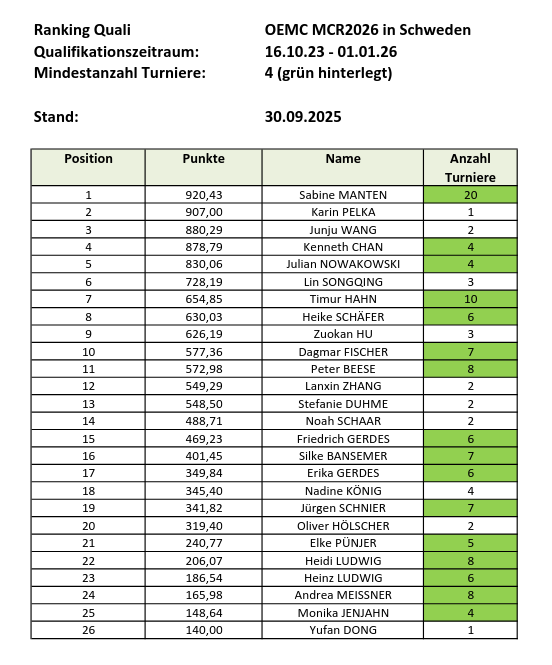 Ranking Quali OEMC MCR2026 in Schweden
Qualifikationszeitraum: 16.10.23 - 01.01.26
Mindestanzahl Turniere: 4 (grün hinterlegt)

Stand: 30.09.2025

| Position | Punkte | Name | Anzahl Turniere |
|---|---|---|---|
| 1 | 920,43 | Sabine MANTEN | 20 |
| 2 | 907,00 | Karin PELKA | 1 |
| 3 | 880,29 | Junju WANG | 2 |
| 4 | 878,79 | Kenneth CHAN | 4 |
| 5 | 830,06 | Julian NOWAKOWSKI | 4 |
| 6 | 728,19 | Lin SONGQING | 3 |
| 7 | 654,85 | Timur HAHN | 10 |
| 8 | 630,03 | Heike SCHÄFER | 6 |
| 9 | 626,19 | Zuokan HU | 3 |
| 10 | 577,36 | Dagmar FISCHER | 7 |
| 11 | 572,98 | Peter BEESE | 8 |
| 12 | 549,29 | Lanxin ZHANG | 2 |
| 13 | 548,50 | Stefanie DUHME | 2 |
| 14 | 488,71 | Noah SCHAAR | 2 |
| 15 | 469,23 | Friedrich GERDES | 6 |
| 16 | 401,45 | Silke BANSEMER | 7 |
| 17 | 349,84 | Erika GERDES | 6 |
| 18 | 345,40 | Nadine KÖNIG | 4 |
| 19 | 341,82 | Jürgen SCHNIER | 7 |
| 20 | 319,40 | Oliver HÖLSCHER | 2 |
| 21 | 240,77 | Elke PÜNJER | 5 |
| 22 | 206,07 | Heidi LUDWIG | 8 |
| 23 | 186,54 | Heinz LUDWIG | 6 |
| 24 | 165,98 | Andrea MEISSNER | 8 |
| 25 | 148,64 | Monika JENJAHN | 4 |
| 26 | 140,00 | Yufan DONG | 1 |